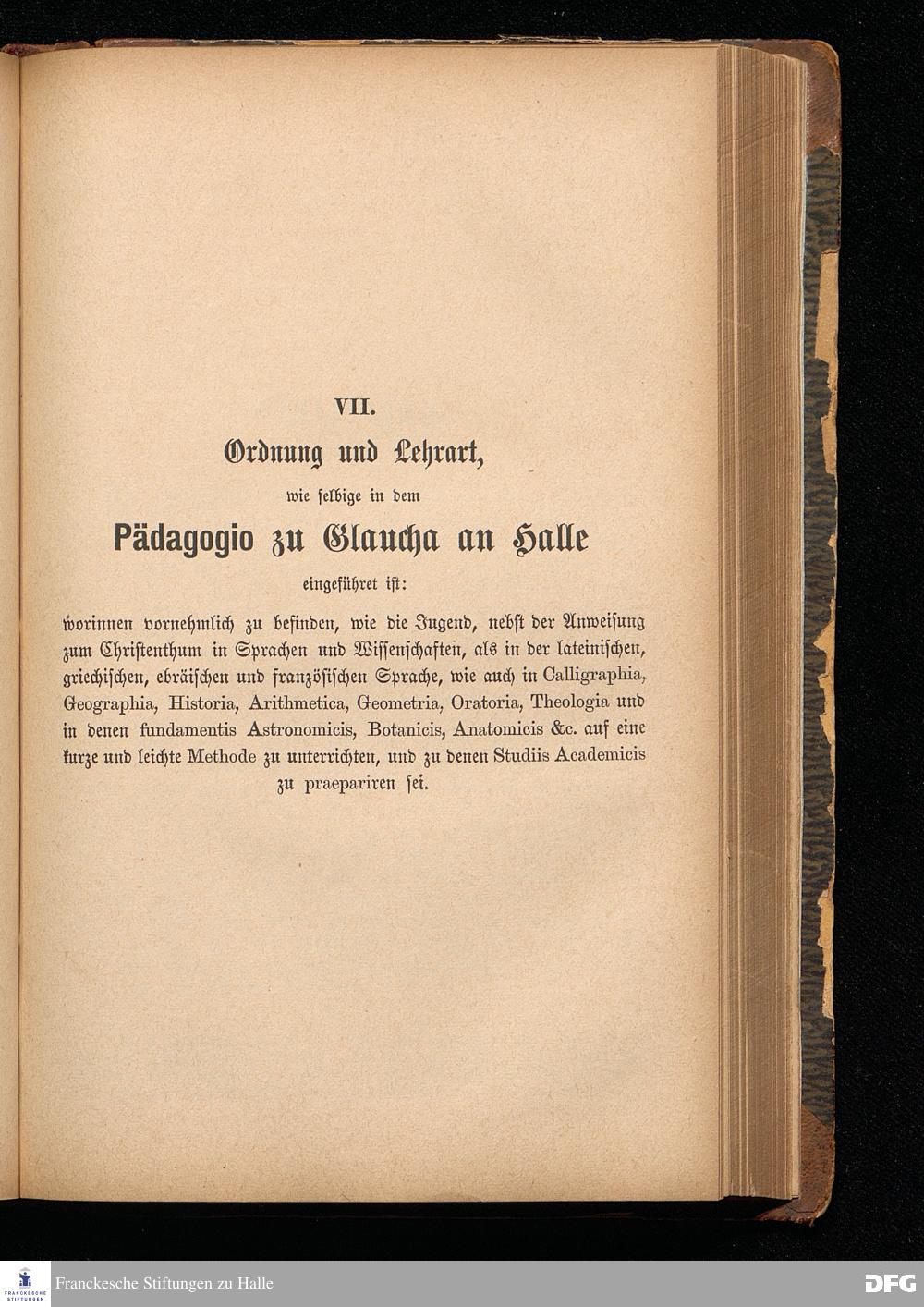 VII.

Ordnung und Lehrart,

wie selbige in dem

Pädagogio zu Glaucha an Halle

eingeführet ist:

worinnen vornehmlich zu befinden, wie die Jugend, nebst der Anweisung zum Christenthum in Sprachen und Wissenschaften, als in der lateinischen, griechischen, ebräischen und französischen Sprache, wie auch in Calligraphia, Geographia, Historia, Arithmetica, Geometria, Oratoria, Theologia und in denen fundamentis Astronomicis, Botanicis, Anatomicis &c. auf eine kurze und leichte Methode zu unterrichten, und zu denen Studiis Academicis zu praepariren sei.

FRANCKESCHE STIFTUNGEN

Franckesche Stiftungen zu Halle

DFG